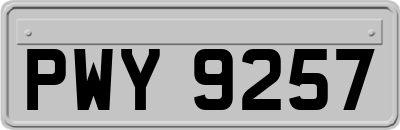 PWY 9257